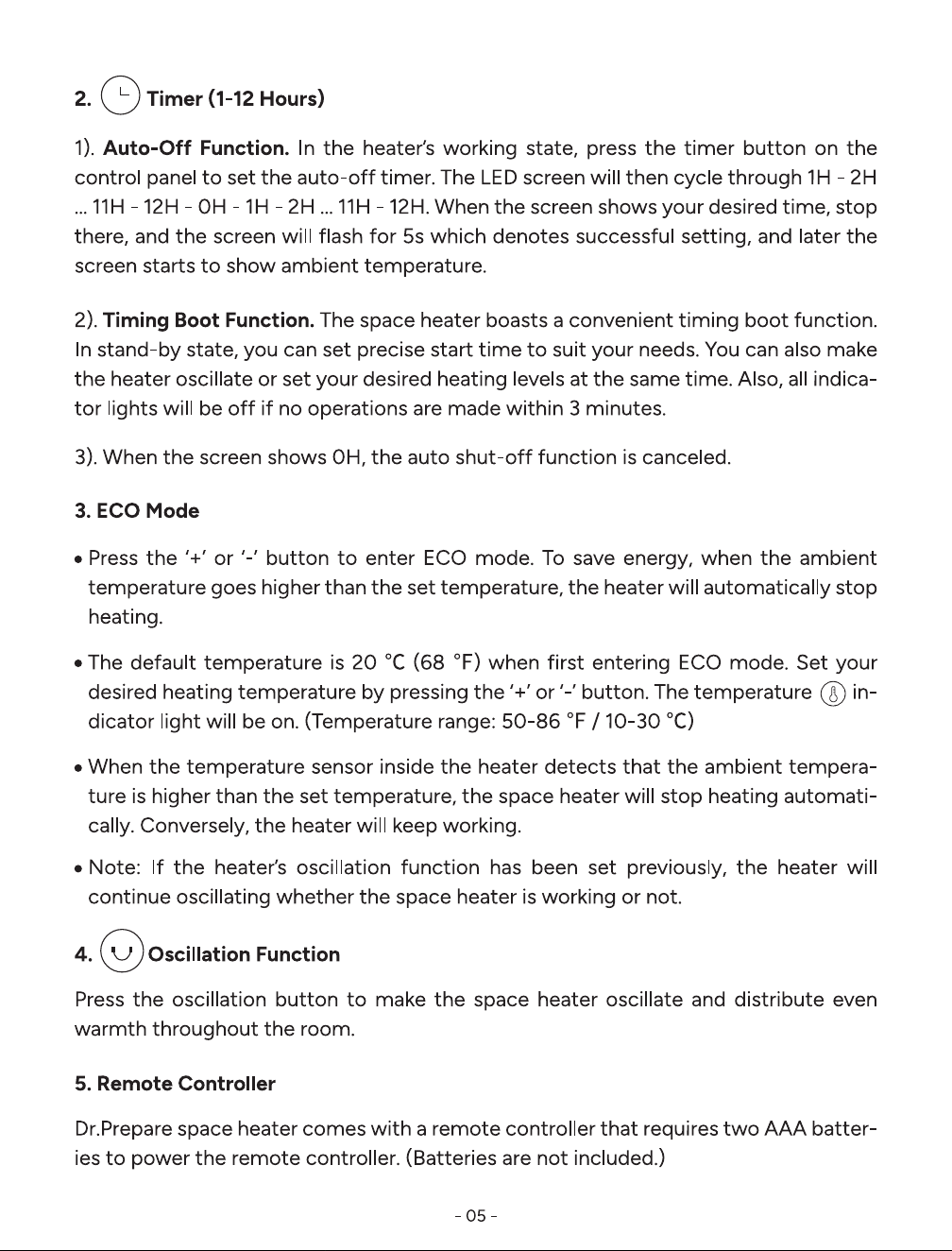 2. Timer (1-12 Hours)

1). Auto-Off Function. In the heater's working state, press the timer button on the control panel to set the auto-off timer. The LED screen will then cycle through 1H - 2H ... 11H - 12H - 0H - 1H - 2H ... 11H - 12H. When the screen shows your desired time, stop there, and the screen will flash for 5s which denotes successful setting, and later the screen starts to show ambient temperature.

2). Timing Boot Function. The space heater boasts a convenient timing boot function. In stand-by state, you can set precise start time to suit your needs. You can also make the heater oscillate or set your desired heating levels at the same time. Also, all indicator lights will be off if no operations are made within 3 minutes.

3). When the screen shows 0H, the auto shut-off function is canceled.

3. ECO Mode

• Press the '+' or '-' button to enter ECO mode. To save energy, when the ambient temperature goes higher than the set temperature, the heater will automatically stop heating.

• The default temperature is 20 °C (68 °F) when first entering ECO mode. Set your desired heating temperature by pressing the '+' or '-' button. The temperature indicator light will be on. (Temperature range: 50-86 °F / 10-30 °C)

• When the temperature sensor inside the heater detects that the ambient temperature is higher than the set temperature, the space heater will stop heating automatically. Conversely, the heater will keep working.

• Note: If the heater's oscillation function has been set previously, the heater will continue oscillating whether the space heater is working or not.

4. Oscillation Function

Press the oscillation button to make the space heater oscillate and distribute even warmth throughout the room.

5. Remote Controller

Dr.Prepare space heater comes with a remote controller that requires two AAA batteries to power the remote controller. (Batteries are not included.)

- 05 -